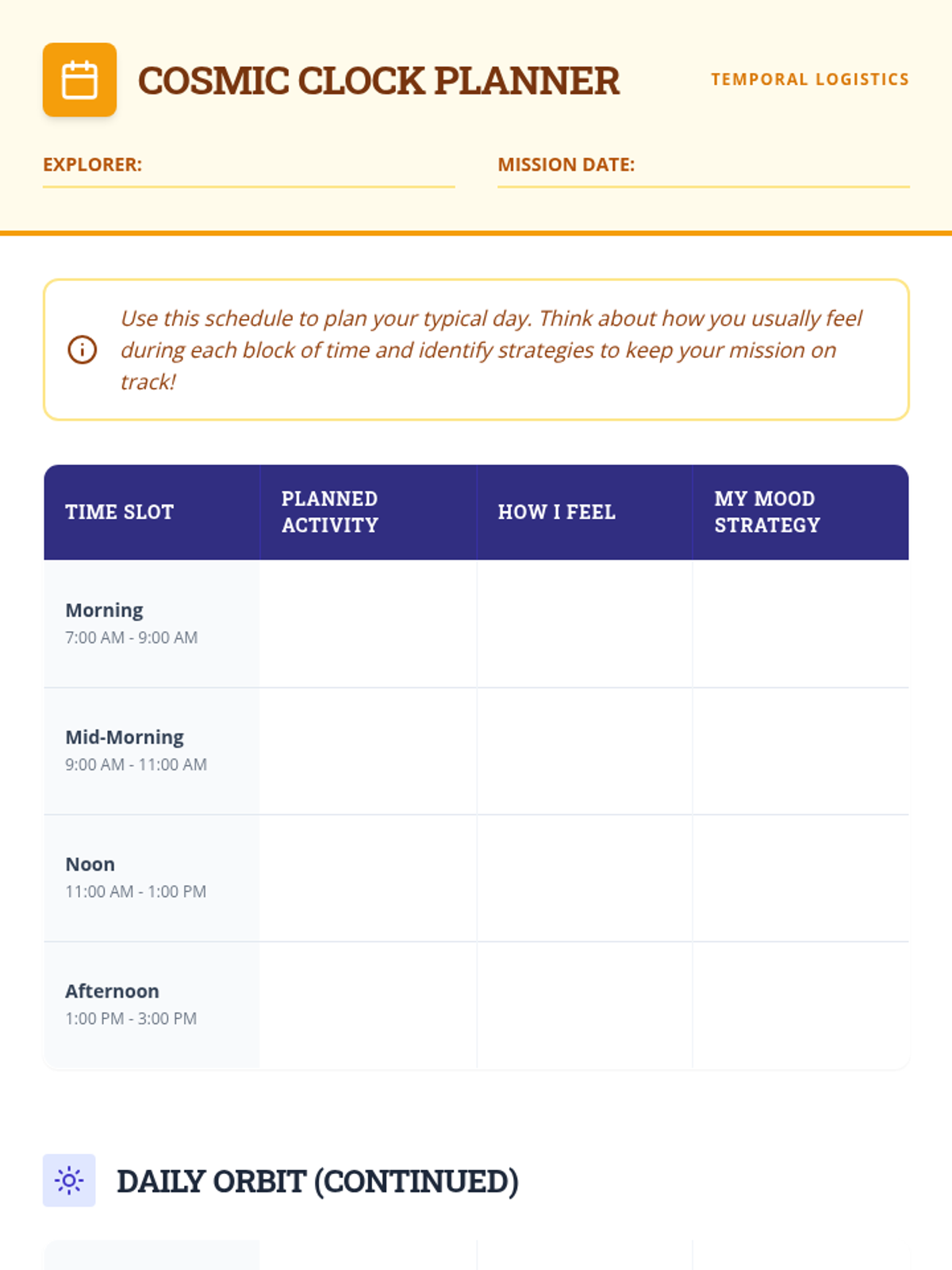 COSMIC CLOCK PLANNER

TEMPORAL LOGISTICS

EXPLORER:

MISSION DATE:

Use this schedule to plan your typical day. Think about how you usually feel during each block of time and identify strategies to keep your mission on track!

| TIME SLOT | PLANNED ACTIVITY | HOW I FEEL | MY MOOD STRATEGY |
|---|---|---|---|
| Morning 7:00 AM - 9:00 AM | | | |
| Mid-Morning 9:00 AM - 11:00 AM | | | |
| Noon 11:00 AM - 1:00 PM | | | |
| Afternoon 1:00 PM - 3:00 PM | | | |

DAILY ORBIT (CONTINUED)